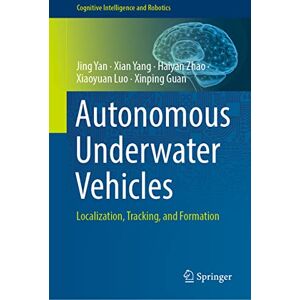 Cognitive Intelligence and Robotics

Jing Yan · Xian Yang · Haiyan Zhao · Xiaoyuan Luo · Xinping Guan

Autonomous Underwater Vehicles

Localization, Tracking, and Formation

Springer